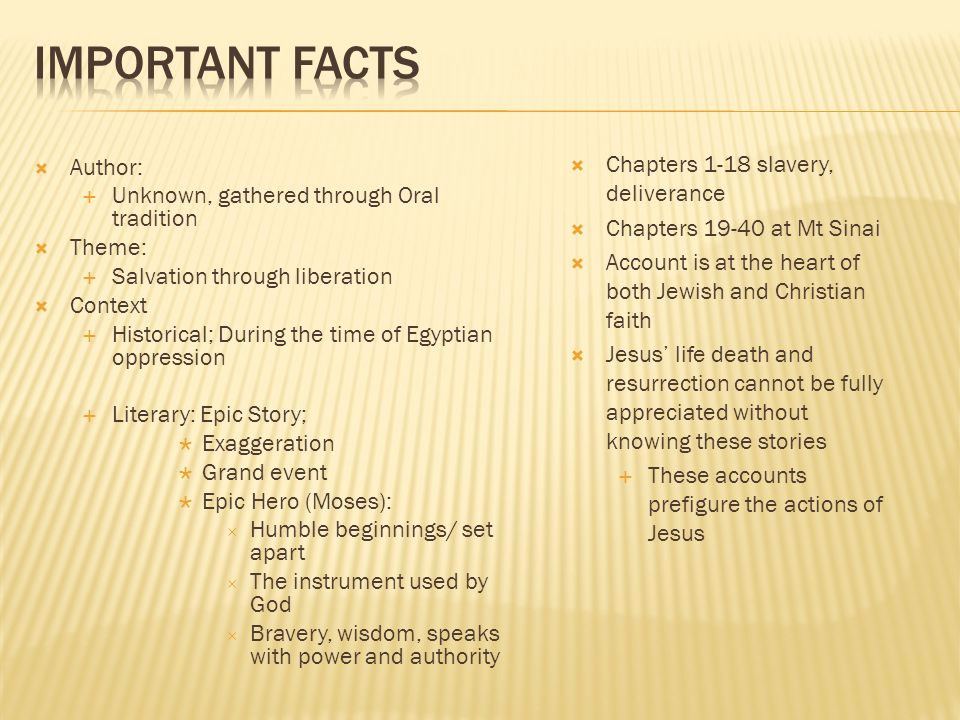 IMPORTANT FACTS

Author:
Unknown, gathered through Oral tradition
Theme:
Salvation through liberation
Context
Historical; During the time of Egyptian oppression

Literary: Epic Story;
Exaggeration
Grand event
Epic Hero (Moses):
Humble beginnings/ set apart
The instrument used by God
Bravery, wisdom, speaks with power and authority

Chapters 1-18 slavery, deliverance
Chapters 19-40 at Mt Sinai
Account is at the heart of both Jewish and Christian faith
Jesus' life death and resurrection cannot be fully appreciated without knowing these stories
These accounts prefigure the actions of Jesus